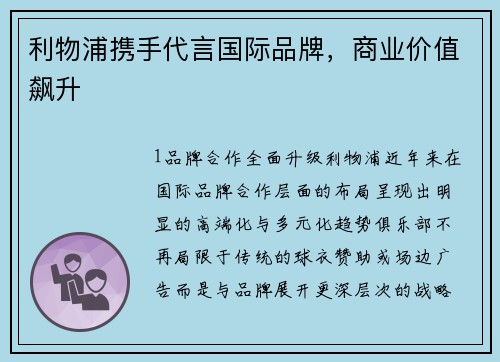 利物浦携手代言国际品牌，商业价值飙升

1品牌合作全面升级利物浦近年来在国际品牌合作层面的布局呈现出明显的高端化与多元化趋势俱乐部不再局限于传统的球衣赞助或场边广告而是与品牌展开更深层次的战略